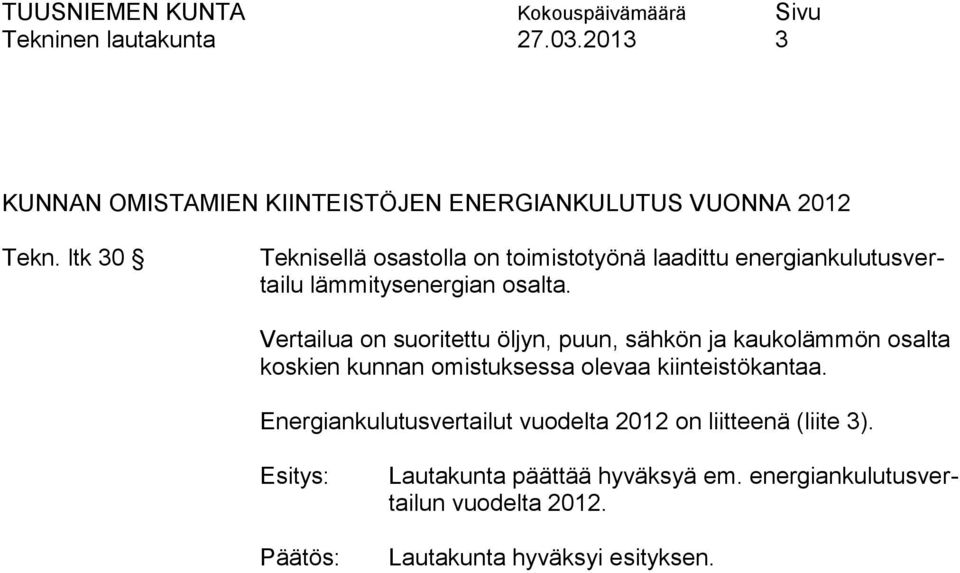 TUUSNIEMEN KUNTA Kokouspäivämäärä Sivu
Tekninen lautakunta 27.03.2013 3

KUNNAN OMISTAMIEN KIINTEISTÖJEN ENERGIANKULUTUS VUONNA 2012

Tekn. ltk 30 § Teknisellä osastolla on toimistotyönä laadittu energiankulutusvertailu lämmitysenergian osalta.

Vertailua on suoritettu öljyn, puun, sähkön ja kaukolämmön osalta koskien kunnan omistuksessa olevaa kiinteistökantaa.

Energiankulutusvertailut vuodelta 2012 on liitteenä (liite 3).

Esitys: Lautakunta päättää hyväksyä em. energiankulutusvertailun vuodelta 2012.

Päätös: Lautakunta hyväksyi esityksen.